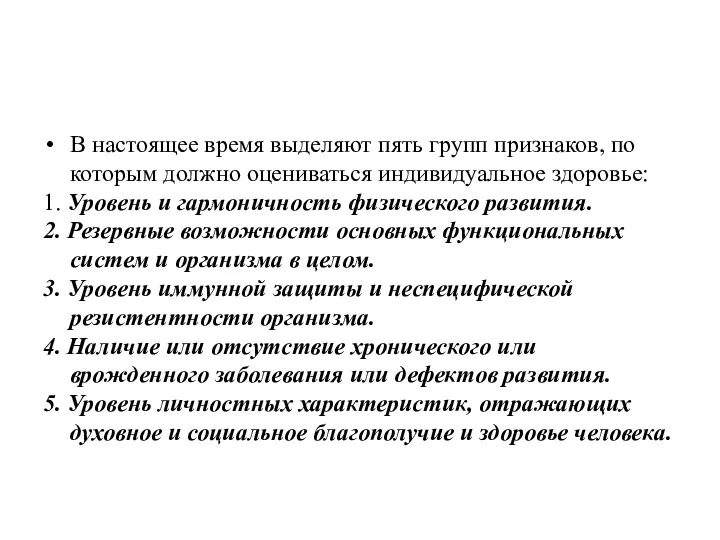 • В настоящее время выделяют пять групп признаков, по которым должно оцениваться индивидуальное здоровье:
1. Уровень и гармоничность физического развития.
2. Резервные возможности основных функциональных систем и организма в целом.
3. Уровень иммунной защиты и неспецифической резистентности организма.
4. Наличие или отсутствие хронического или врожденного заболевания или дефектов развития.
5. Уровень личностных характеристик, отражающих духовное и социальное благополучие и здоровье человека.